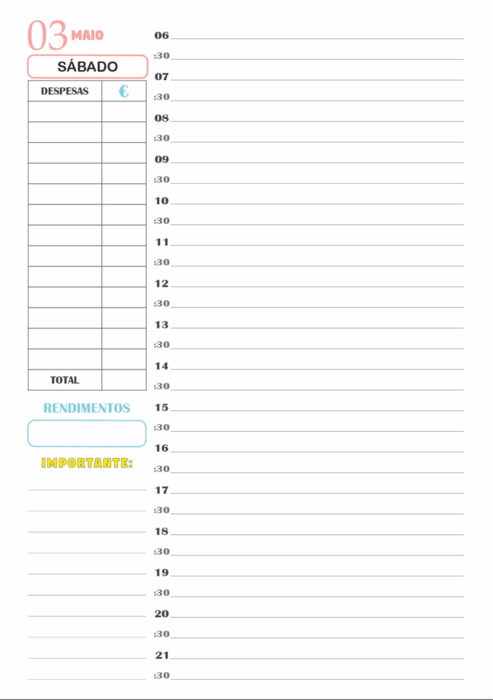 03 MAIO

SÁBADO

| DESPESAS | € |
|---|---|
| | |
| | |
| | |
| | |
| | |
| | |
| | |
| | |
| | |
| | |
| | |
| | |
| | |
| TOTAL | |

RENDIMENTOS

IMPORTANTE:

06
:30
07
:30
08
:30
09
:30
10
:30
11
:30
12
:30
13
:30
14
:30
15
:30
16
:30
17
:30
18
:30
19
:30
20
:30
21
:30